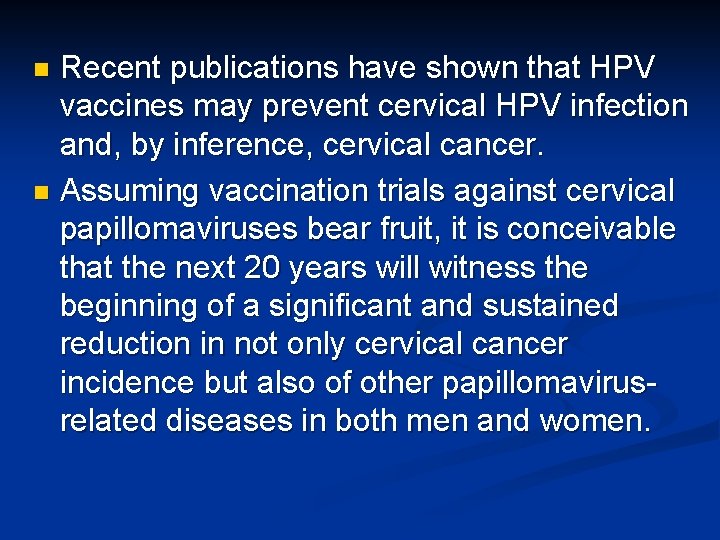 Recent publications have shown that HPV vaccines may prevent cervical HPV infection and, by inference, cervical cancer.

Assuming vaccination trials against cervical papillomaviruses bear fruit, it is conceivable that the next 20 years will witness the beginning of a significant and sustained reduction in not only cervical cancer incidence but also of other papillomavirus-related diseases in both men and women.